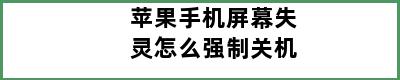 苹果手机屏幕失灵怎么强制关机